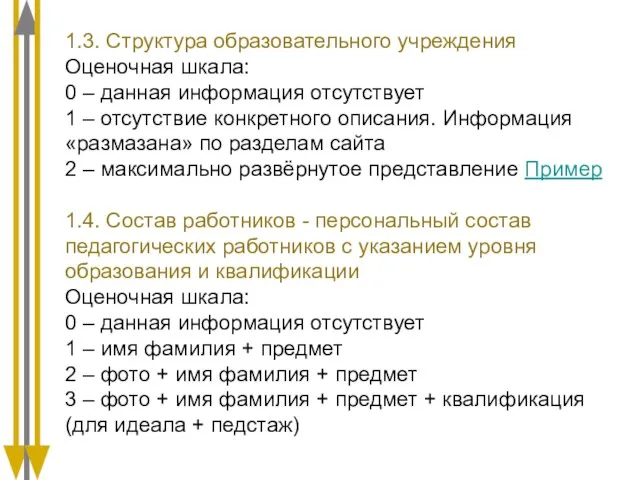 1.3. Структура образовательного учреждения
Оценочная шкала:
0 – данная информация отсутствует
1 – отсутствие конкретного описания. Информация «размазана» по разделам сайта
2 – максимально развёрнутое представление Пример

1.4. Состав работников - персональный состав педагогических работников с указанием уровня образования и квалификации
Оценочная шкала:
0 – данная информация отсутствует
1 – имя фамилия + предмет
2 – фото + имя фамилия + предмет
3 – фото + имя фамилия + предмет + квалификация (для идеала + педстаж)